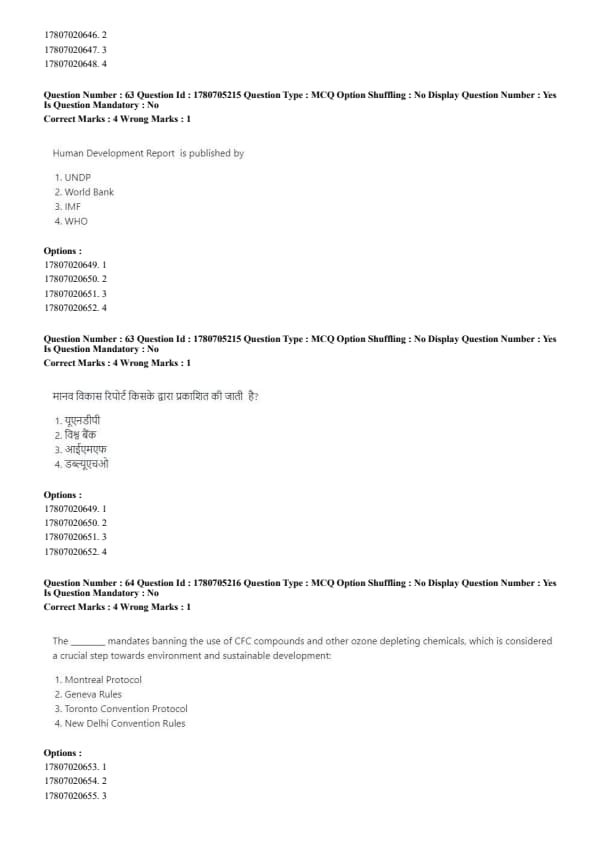 17807020646. 2
17807020647. 3
17807020648. 4

Question Number : 63 Question Id : 1780705215 Question Type : MCQ Option Shuffling : No Display Question Number : Yes Is Question Mandatory : No
Correct Marks : 4 Wrong Marks : 1

Human Development Report is published by

1. UNDP
2. World Bank
3. IMF
4. WHO

Options :
17807020649. 1
17807020650. 2
17807020651. 3
17807020652. 4

Question Number : 63 Question Id : 1780705215 Question Type : MCQ Option Shuffling : No Display Question Number : Yes Is Question Mandatory : No
Correct Marks : 4 Wrong Marks : 1

मानव विकास रिपोर्ट किसके द्वारा प्रकाशित की जाती है?

1. यूएनडीपी
2. विश्व बैंक
3. आईएमएफ
4. डब्ल्यूएचओ

Options :
17807020649. 1
17807020650. 2
17807020651. 3
17807020652. 4

Question Number : 64 Question Id : 1780705216 Question Type : MCQ Option Shuffling : No Display Question Number : Yes Is Question Mandatory : No
Correct Marks : 4 Wrong Marks : 1

The _______ mandates banning the use of CFC compounds and other ozone depleting chemicals, which is considered a crucial step towards environment and sustainable development:

1. Montreal Protocol
2. Geneva Rules
3. Toronto Convention Protocol
4. New Delhi Convention Rules

Options :
17807020653. 1
17807020654. 2
17807020655. 3